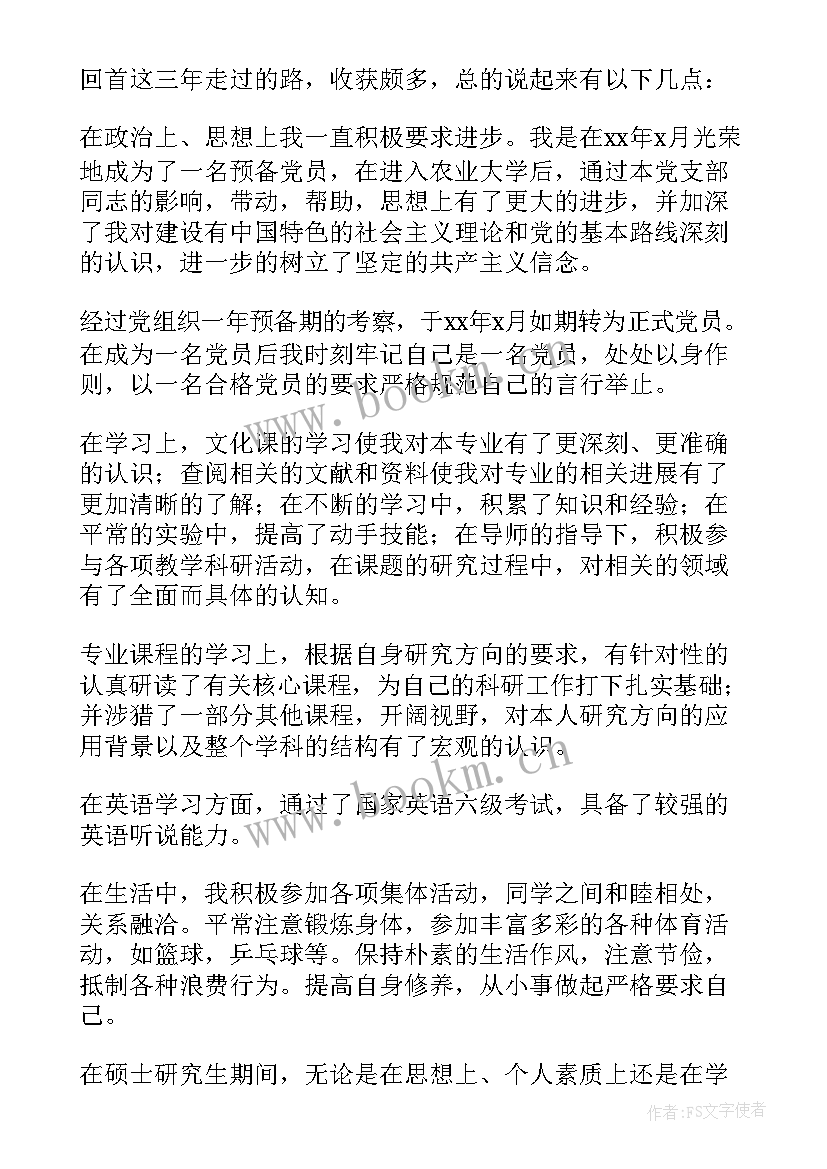 回首这三年走过的路，收获颇多，总的说起来有以下几点：

在政治上、思想上我一直积极要求进步。我是在xx年x月光荣地成为了一名预备党员，在进入农业大学后，通过本党支部同志的影响，带动，帮助，思想上有了更大的进步，并加深了我对建设有中国特色的社会主义理论和党的基本路线深刻的认识，进一步的树立了坚定的共产主义信念。

经过党组织一年预备期的考察，于xx年x月如期转为正式党员。在成为一名党员后我时刻牢记自己是一名党员，处处以身作则，以一名合格党员的要求严格规范自己的言行举止。

在学习上，文化课的学习使我对本专业有了更深刻、更准确的认识；查阅相关的文献和资料使我对专业的相关进展有了更加清晰的了解；在不断的学习中，积累了知识和经验；在平常的实验中，提高了动手技能；在导师的指导下，积极参与各项教学科研活动，在课题的研究过程中，对相关的领域有了全面而具体的认知。

专业课程的学习上，根据自身研究方向的要求，有针对性的认真研读了有关核心课程，为自己的科研工作打下扎实基础；并涉猎了一部分其他课程，开阔视野，对本人研究方向的应用背景以及整个学科的结构有了宏观的认识。

在英语学习方面，通过了国家英语六级考试，具备了较强的英语听说能力。

在生活中，我积极参加各项集体活动，同学之间和睦相处，关系融洽。平常注意锻炼身体，参加丰富多彩的各种体育活动，如篮球，乒乓球等。保持朴素的生活作风，注意节俭，抵制各种浪费行为。提高自身修养，从小事做起严格要求自己。

在硕士研究生期间，无论是在思想上、个人素质上还是在学

www.bookm.cn
www.bookm.cn
作者：FS文字使者